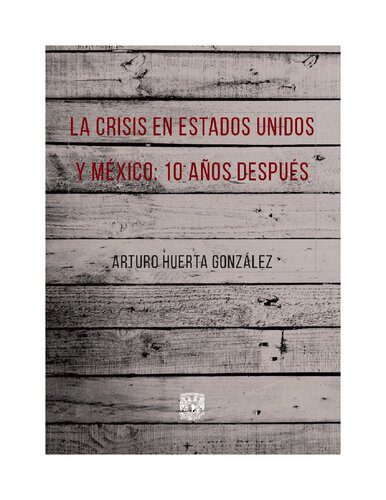 LA CRISIS EN ESTADOS UNIDOS Y MÉXICO: 10 AÑOS DESPUÉS

ARTURO HUERTA GONZÁLEZ